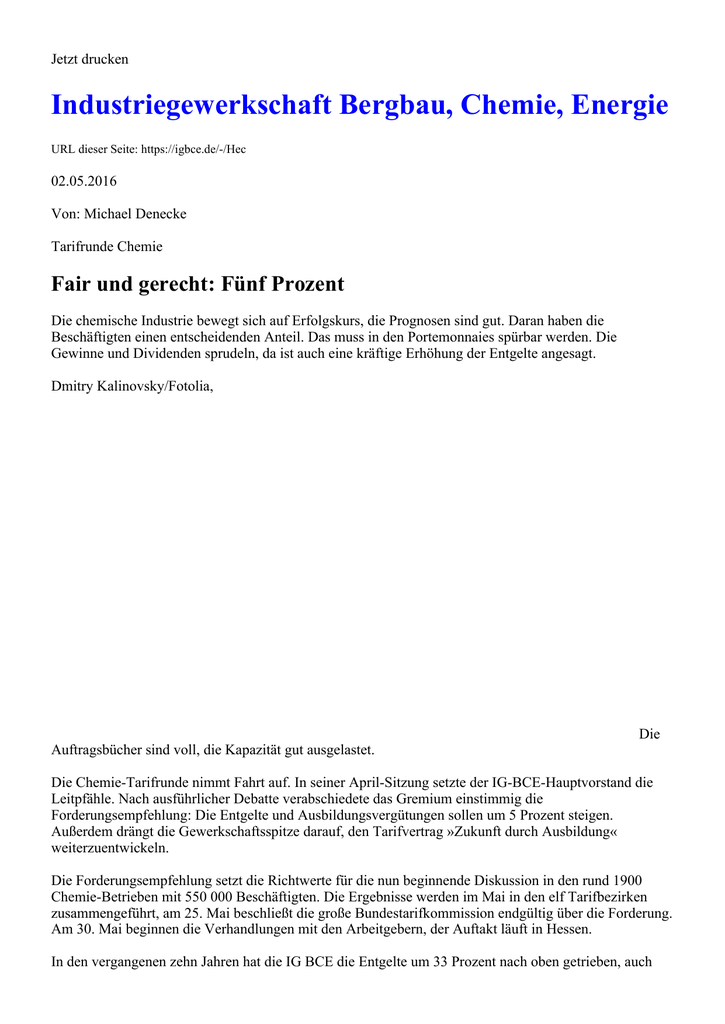 Jetzt drucken

Industriegewerkschaft Bergbau, Chemie, Energie

URL dieser Seite: https://igbce.de/-/Hec

02.05.2016

Von: Michael Denecke

Tarifrunde Chemie

Fair und gerecht: Fünf Prozent

Die chemische Industrie bewegt sich auf Erfolgskurs, die Prognosen sind gut. Daran haben die Beschäftigten einen entscheidenden Anteil. Das muss in den Portemonnaies spürbar werden. Die Gewinne und Dividenden sprudeln, da ist auch eine kräftige Erhöhung der Entgelte angesagt.

Dmitry Kalinovsky/Fotolia,

Die Auftragsbücher sind voll, die Kapazität gut ausgelastet.

Die Chemie-Tarifrunde nimmt Fahrt auf. In seiner April-Sitzung setzte der IG-BCE-Hauptvorstand die Leitpfähle. Nach ausführlicher Debatte verabschiedete das Gremium einstimmig die Forderungsempfehlung: Die Entgelte und Ausbildungsvergütungen sollen um 5 Prozent steigen. Außerdem drängt die Gewerkschaftsspitze darauf, den Tarifvertrag »Zukunft durch Ausbildung« weiterzuentwickeln.

Die Forderungsempfehlung setzt die Richtwerte für die nun beginnende Diskussion in den rund 1900 Chemie-Betrieben mit 550 000 Beschäftigten. Die Ergebnisse werden im Mai in den elf Tarifbezirken zusammengeführt, am 25. Mai beschließt die große Bundestarifkommission endgültig über die Forderung. Am 30. Mai beginnen die Verhandlungen mit den Arbeitgebern, der Auftakt läuft in Hessen.

In den vergangenen zehn Jahren hat die IG BCE die Entgelte um 33 Prozent nach oben getrieben, auch